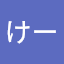 けー